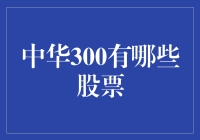 中华300有哪些股票